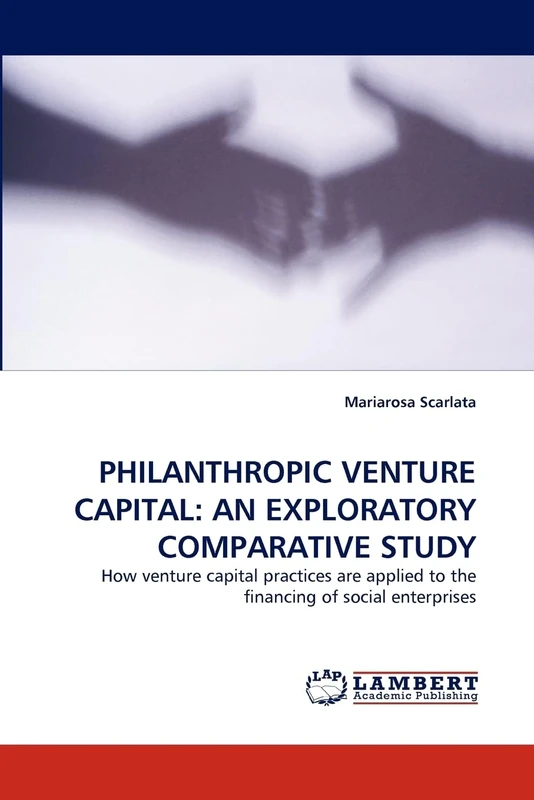 Mariarosa Scarlata

PHILANTHROPIC VENTURE CAPITAL: AN EXPLORATORY COMPARATIVE STUDY

How venture capital practices are applied to the financing of social enterprises

LAP
LAMBERT
Academic Publishing